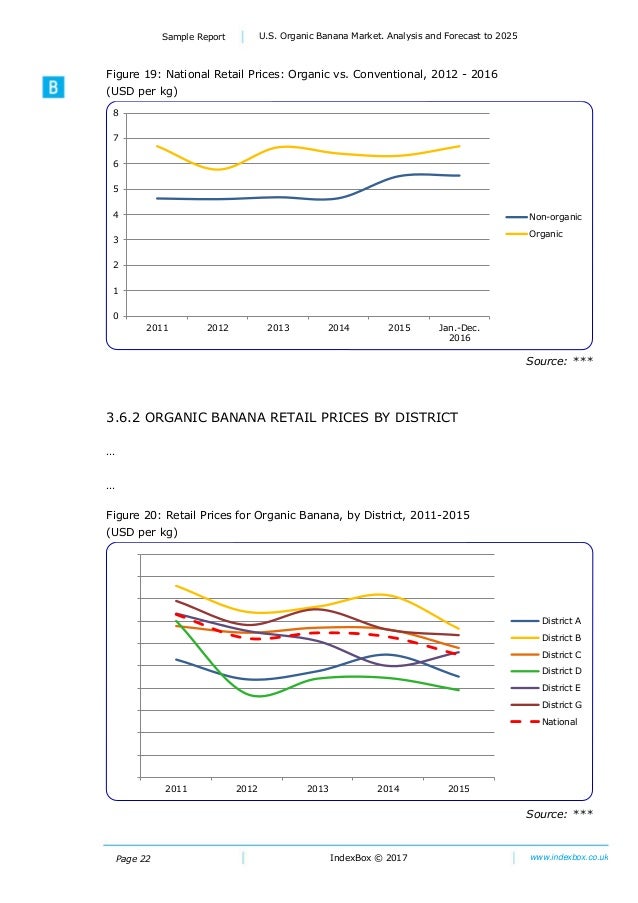 Sample Report | U.S. Organic Banana Market. Analysis and Forecast to 2025

B

Figure 19: National Retail Prices: Organic vs. Conventional, 2012 - 2016
(USD per kg)

8
7
6
5
4
3
2
1
0

2011 2012 2013 2014 2015 Jan.-Dec. 2016

Non-organic
Organic

Source: ***

3.6.2 ORGANIC BANANA RETAIL PRICES BY DISTRICT

…

…

Figure 20: Retail Prices for Organic Banana, by District, 2011-2015
(USD per kg)

2011 2012 2013 2014 2015

District A
District B
District C
District D
District E
District G
National

Source: ***

Page 22 | IndexBox © 2017 | www.indexbox.co.uk